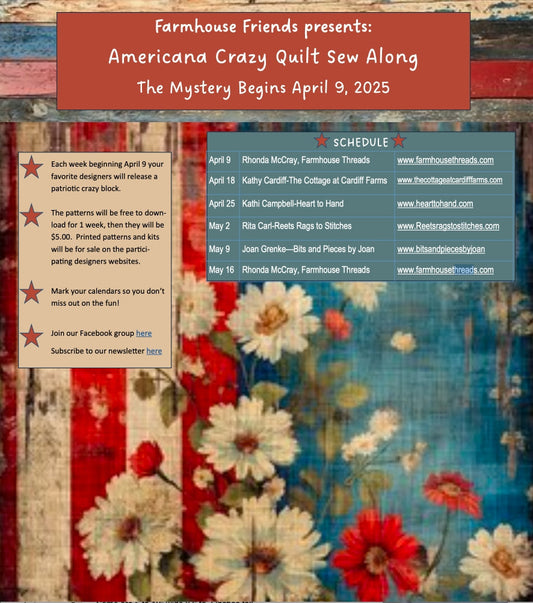 Farmhouse Friends presents:
Americana Crazy Quilt Sew Along
The Mystery Begins April 9, 2025

Each week beginning April 9 your favorite designers will release a patriotic crazy block.

The patterns will be free to download for 1 week, then they will be $5.00. Printed patterns and kits will be for sale on the participating designers websites.

Mark your calendars so you don't miss out on the fun!

Join our Facebook group here

Subscribe to our newsletter here

SCHEDULE

| April 9 | Rhonda McCray, Farmhouse Threads | www.farmhousethreads.com |
|---|---|---|
| April 18 | Kathy Cardiff-The Cottage at Cardiff Farms | www.thecottageatcardifffarms.com |
| April 25 | Kathi Campbell-Heart to Hand | www.hearttohand.com |
| May 2 | Rita Carl-Reets Rags to Stitches | www.Reetsragstostitches.com |
| May 9 | Joan Grenke—Bits and Pieces by Joan | www.bitsandpiecesbyjoan |
| May 16 | Rhonda McCray, Farmhouse Threads | www.farmhousethreads.com |